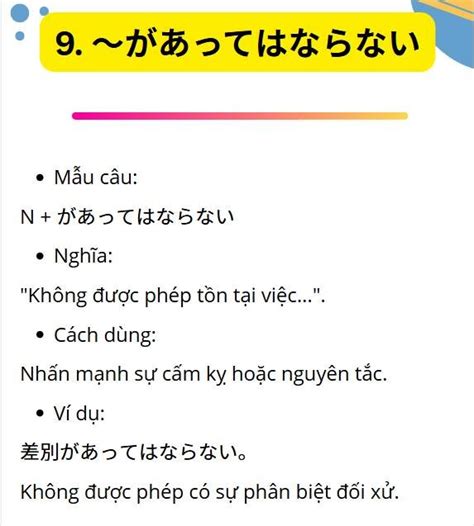 9. ～があってはならない

• Mẫu câu:

N + があってはならない

• Nghĩa:

"Không được phép tồn tại việc...".

• Cách dùng:

Nhấn mạnh sự cấm kỵ hoặc nguyên tắc.

• Ví dụ:

差別があってはならない。

Không được phép có sự phân biệt đối xử.